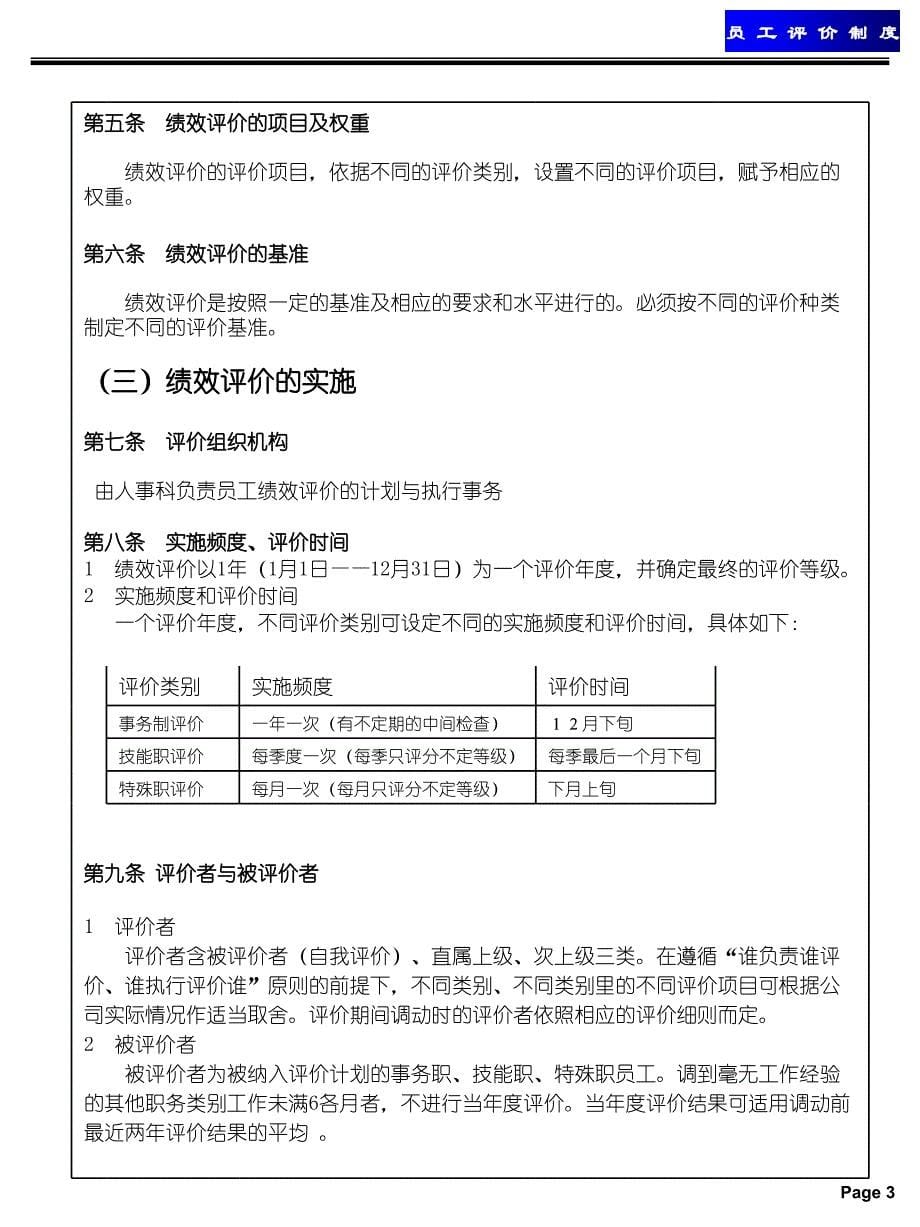 员工评价制度

第五条　绩效评价的项目及权重

绩效评价的评价项目，依据不同的评价类别，设置不同的评价项目，赋予相应的权重。

第六条　绩效评价的基准

绩效评价是按照一定的基准及相应的要求和水平进行的。必须按不同的评价种类制定不同的评价基准。

（三）绩效评价的实施

第七条　评价组织机构

由人事科负责员工绩效评价的计划与执行事务

第八条　实施频度、评价时间
1　绩效评价以1年（1月1日——12月31日）为一个评价年度，并确定最终的评价等级。
2　实施频度和评价时间
一个评价年度，不同评价类别可设定不同的实施频度和评价时间，具体如下：

| 评价类别 | 实施频度 | 评价时间 |
|---|---|---|
| 事务制评价 | 一年一次（有不定期的中间检查） | 12月下旬 |
| 技能职评价 | 每季度一次（每季只评分不定等级） | 每季最后一个月下旬 |
| 特殊职评价 | 每月一次（每月只评分不定等级） | 下月上旬 |

第九条 评价者与被评价者

1　评价者
评价者含被评价者（自我评价）、直属上级、次上级三类。在遵循“谁负责谁评价、谁执行评价谁”原则的前提下，不同类别、不同类别里的不同评价项目可根据公司实际情况作适当取舍。评价期间调动时的评价者依照相应的评价细则而定。
2　被评价者
被评价者为被纳入评价计划的事务职、技能职、特殊职员工。调到毫无工作经验的其他职务类别工作未满6各月者，不进行当年度评价。当年度评价结果可适用调动前最近两年评价结果的平均 。

Page 3